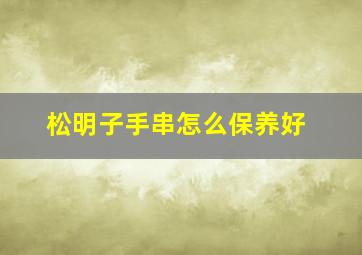 松明子手串怎么保养好